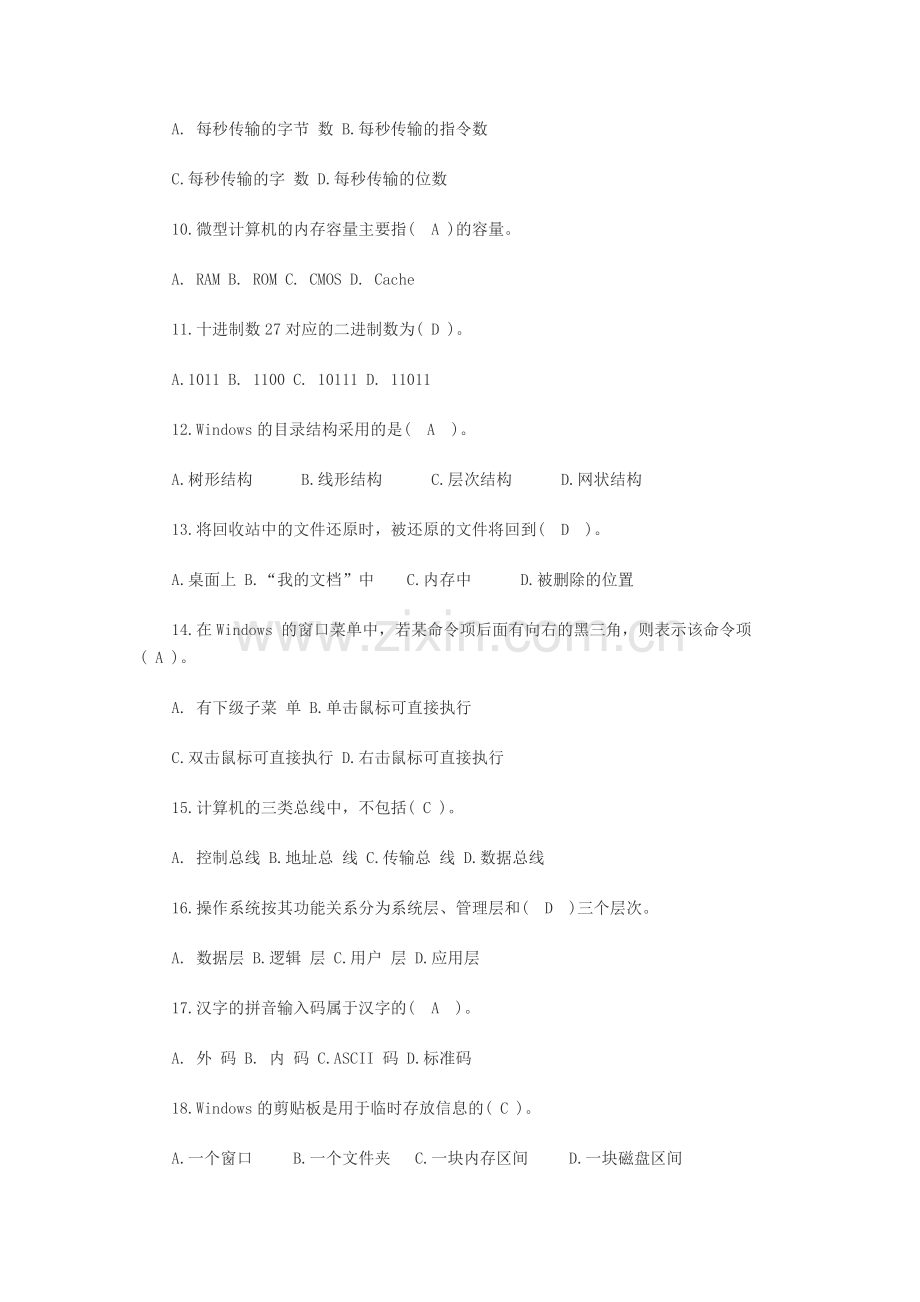 A. 每秒传输的字节 数 B.每秒传输的指令数

C.每秒传输的字 数 D.每秒传输的位数

10.微型计算机的内存容量主要指( A )的容量。

A. RAM B. ROM C. CMOS D. Cache

11.十进制数 27 对应的二进制数为( D )。

A.1011 B. 1100 C. 10111 D. 11011

12.Windows 的目录结构采用的是( A )。

A.树形结构 B.线形结构 C.层次结构 D.网状结构

13.将回收站中的文件还原时，被还原的文件将回到( D )。

A.桌面上 B.“我的文档”中 C.内存中 D.被删除的位置

14.在 Windows 的窗口菜单中，若某命令项后面有向右的黑三角，则表示该命令项( A )。

www.zixin.com.cn

A. 有下级子菜 单 B.单击鼠标可直接执行

C.双击鼠标可直接执行 D.右击鼠标可直接执行

15.计算机的三类总线中，不包括( C )。

A. 控制总线 B.地址总 线 C.传输总 线 D.数据总线

16.操作系统按其功能关系分为系统层、管理层和( D )三个层次。

A. 数据层 B.逻辑 层 C.用户 层 D.应用层

17.汉字的拼音输入码属于汉字的( A )。

A. 外 码 B. 内 码 C.ASCII 码 D.标准码

18.Windows 的剪贴板是用于临时存放信息的( C )。

A.一个窗口 B.一个文件夹 C.一块内存区间 D.一块磁盘区间